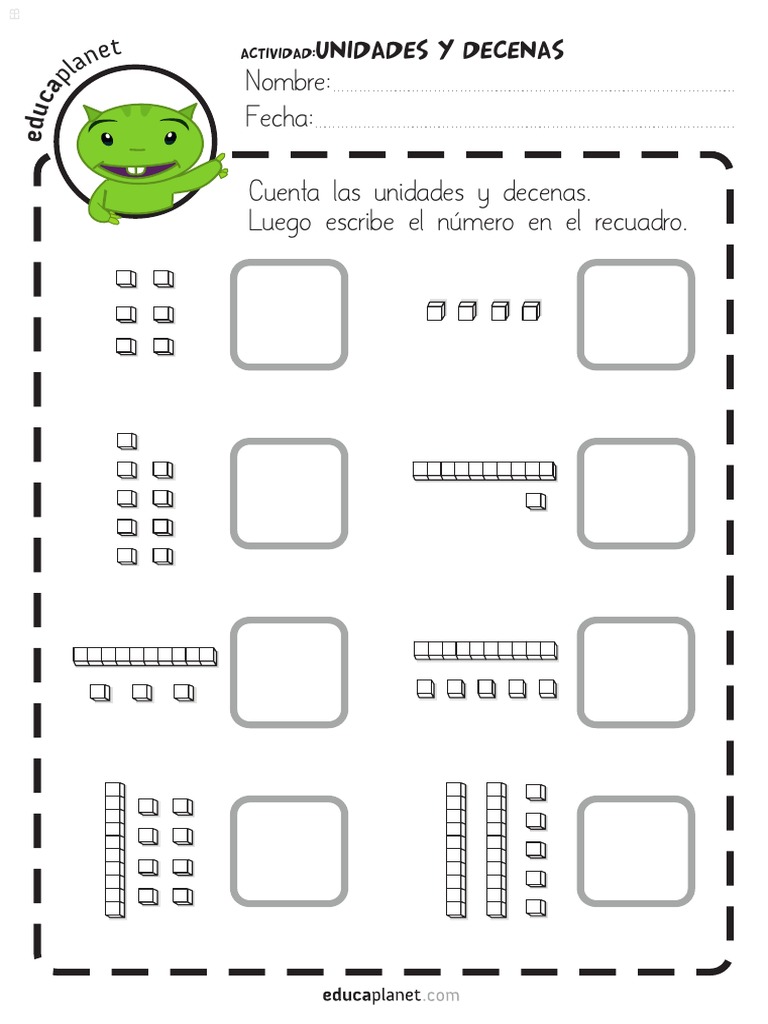 educaplanet

ACTIVIDAD: UNIDADES Y DECENAS
Nombre:
Fecha:

Cuenta las unidades y decenas.
Luego escribe el número en el recuadro.

educaplanet.com